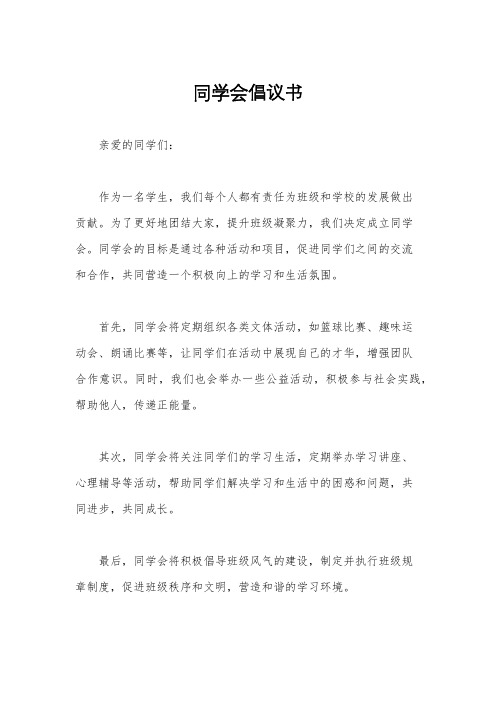 同学会倡议书

亲爱的同学们：

作为一名学生，我们每个人都有责任为班级和学校的发展做出贡献。为了更好地团结大家，提升班级凝聚力，我们决定成立同学会。同学会的目标是通过各种活动和项目，促进同学们之间的交流和合作，共同营造一个积极向上的学习和生活氛围。

首先，同学会将定期组织各类文体活动，如篮球比赛、趣味运动会、朗诵比赛等，让同学们在活动中展现自己的才华，增强团队合作意识。同时，我们也会举办一些公益活动，积极参与社会实践，帮助他人，传递正能量。

其次，同学会将关注同学们的学习生活，定期举办学习讲座、心理辅导等活动，帮助同学们解决学习和生活中的困惑和问题，共同进步，共同成长。

最后，同学会将积极倡导班级风气的建设，制定并执行班级规章制度，促进班级秩序和文明，营造和谐的学习环境。